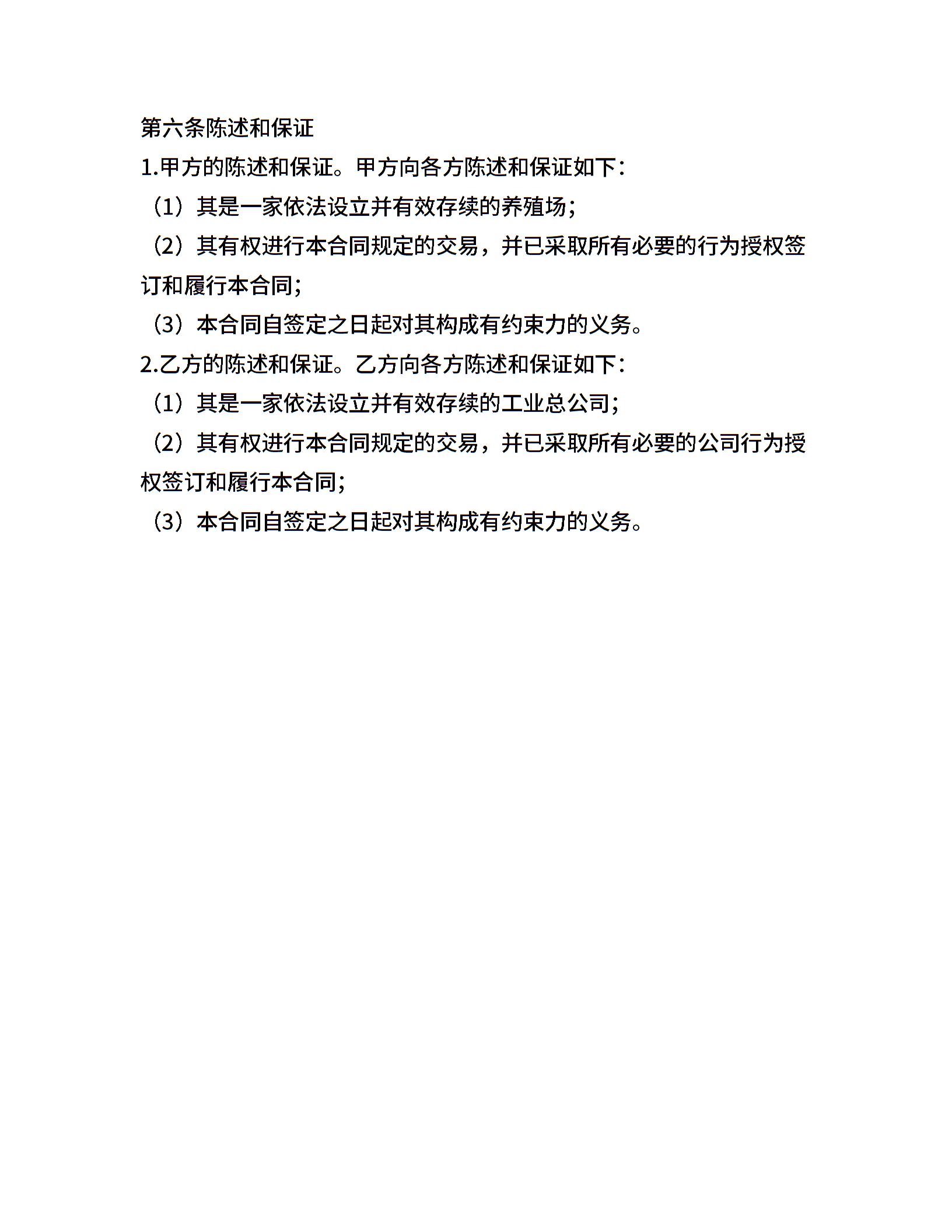 第六条陈述和保证

1.甲方的陈述和保证。甲方向各方陈述和保证如下：

（1）其是一家依法设立并有效存续的养殖场；

（2）其有权进行本合同规定的交易，并已采取所有必要的行为授权签订和履行本合同；

（3）本合同自签定之日起对其构成有约束力的义务。

2.乙方的陈述和保证。乙方向各方陈述和保证如下：

（1）其是一家依法设立并有效存续的工业总公司；

（2）其有权进行本合同规定的交易，并已采取所有必要的公司行为授权签订和履行本合同；

（3）本合同自签定之日起对其构成有约束力的义务。